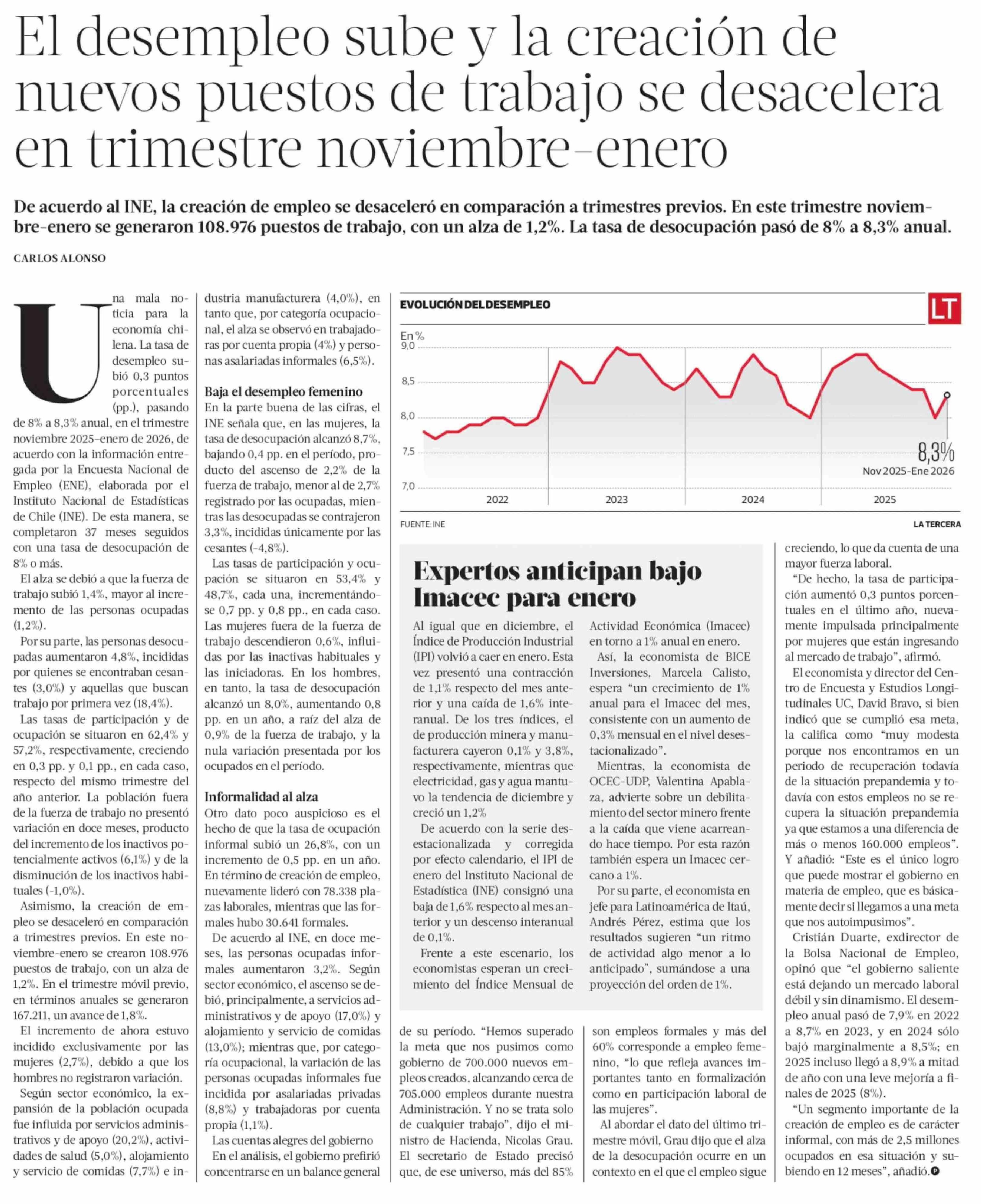 El desempleo sube y la creación de nuevos puestos de trabajo se desacelera en trimestre noviembre-enero

De acuerdo al INE, la creación de empleo se desaceleró en comparación a trimestres previos. En este trimestre noviembre-enero se generaron 108.976 puestos de trabajo, con un alza de 1,2%. La tasa de desocupación pasó de 8% a 8,3% anual.

CARLOS ALONSO

Una mala noticia para la economía chilena. La tasa de desempleo subió 0,3 puntos porcentuales (pp.), pasando de 8% a 8,3% anual, en el trimestre noviembre 2025-enero de 2026, de acuerdo con la información entregada por la Encuesta Nacional de Empleo (ENE), elaborada por el Instituto Nacional de Estadísticas de Chile (INE). De esta manera, se completaron 37 meses seguidos con una tasa de desocupación de 8% o más.

El alza se debió a que la fuerza de trabajo subió 1,4%, mayor al incremento de las personas ocupadas (1,2%).

Por su parte, las personas desocupadas aumentaron 4,8%, incididas por quienes se encontraban cesantes (3,0%) y aquellas que buscan trabajo por primera vez (18,4%).

Las tasas de participación y de ocupación se situaron en 62,4% y 57,2%, respectivamente, creciendo en 0,3 pp. y 0,1 pp., en cada caso, respecto del mismo trimestre del año anterior. La población fuera de la fuerza de trabajo no presentó variación en doce meses, producto del incremento de los inactivos potencialmente activos (6,1%) y de la disminución de los inactivos habituales (-1,0%).

Asimismo, la creación de empleo se desaceleró en comparación a trimestres previos. En este noviembre-enero se crearon 108.976 puestos de trabajo, con un alza de 1,2%. En el trimestre móvil previo, en términos anuales se generaron 167.211, un avance de 1,8%.

El incremento de ahora estuvo incidido exclusivamente por las mujeres (2,7%), debido a que los hombres no registraron variación.

Según sector económico, la expansión de la población ocupada fue influida por servicios administrativos y de apoyo (20,2%), actividades de salud (5,0%), alojamiento y servicio de comidas (7,7%) e industria manufacturera (4,0%), en tanto que, por categoría ocupacional, el alza se observó en trabajadoras por cuenta propia (4%) y personas asalariadas informales (6,5%).

Baja el desempleo femenino
En la parte buena de las cifras, el INE señala que, en las mujeres, la tasa de desocupación alcanzó 8,7%, bajando 0,4 pp. en el período, producto del ascenso de 2,2% de la fuerza de trabajo, menor al de 2,7% registrado por las ocupadas, mientras las desocupadas se contrajeron 3,3%, incididas únicamente por las cesantes (-4,8%).

Las tasas de participación y ocupación se situaron en 53,4% y 48,7%, cada una, incrementándose 0,7 pp. y 0,8 pp., en cada caso. Las mujeres fuera de la fuerza de trabajo descendieron 0,6%, influidas por las inactivas habituales y las iniciadoras. En los hombres, en tanto, la tasa de desocupación alcanzó un 8,0%, aumentando 0,8 pp. en un año, a raíz del alza de 0,9% de la fuerza de trabajo, y la nula variación presentada por los ocupados en el período.

Informalidad al alza
Otro dato poco auspicioso es el hecho de que la tasa de ocupación informal subió un 26,8%, con un incremento de 0,5 pp. en un año. En término de creación de empleo, nuevamente lideró con 78.338 plazas laborales, mientras que las formales hubo 30.641 formales.

De acuerdo al INE, en doce meses, las personas ocupadas informales aumentaron 3,2%. Según sector económico, el ascenso se debió, principalmente, a servicios administrativos y de apoyo (17,0%) y alojamiento y servicio de comidas (13,0%); mientras que, por categoría ocupacional, la variación de las personas ocupadas informales fue incidida por asalariadas privadas (8,8%) y trabajadoras por cuenta propia (1,1%).

Las cuentas alegres del gobierno
En el análisis, el gobierno prefirió concentrarse en un balance general de su período. "Hemos superado la meta que nos pusimos como gobierno de 700.000 nuevos empleos creados, alcanzando cerca de 705.000 empleos durante nuestra Administración. Y no se trata solo de cualquier trabajo", dijo el ministro de Hacienda, Nicolas Grau. El secretario de Estado precisó que, de ese universo, más del 85% son empleos formales y más del 60% corresponde a empleo femenino, "lo que refleja avances importantes tanto en formalización como en participación laboral de las mujeres".

Al abordar el dato del último trimestre móvil, Grau dijo que el alza de la desocupación ocurre en un contexto en el que el empleo sigue creciendo, lo que da cuenta de una mayor fuerza laboral.

"De hecho, la tasa de participación aumentó 0,3 puntos porcentuales en el último año, nuevamente impulsada principalmente por mujeres que están ingresando al mercado de trabajo", afirmó.

El economista y director del Centro de Encuesta y Estudios Longitudinales UC, David Bravo, si bien indicó que se cumplió esa meta, la califica como "muy modesta porque nos encontramos en un periodo de recuperación todavía de la situación prepandemia y todavía con estos empleos no se recupera la situación prepandemia ya que estamos a una diferencia de más o menos 160.000 empleos". Y añadió: "Este es el único logro que puede mostrar el gobierno en materia de empleo, que es básicamente decir si llegamos a una meta que nos autoimpusimos".

Cristián Duarte, exdirector de la Bolsa Nacional de Empleo, opinó que "el gobierno saliente está dejando un mercado laboral débil y sin dinamismo. El desempleo anual pasó de 7,9% en 2022 a 8,7% en 2023, y en 2024 sólo bajó marginalmente a 8,5%; en 2025 incluso llegó a 8,9% a mitad de año con una leve mejoría a finales de 2025 (8%).

"Un segmento importante de la creación de empleo es de carácter informal, con más de 2,5 millones ocupados en esa situación y subiendo en 12 meses", añadió.

EVOLUCIÓN DEL DESEMPLEO
LT
En %
9,0
8,5
8,0
7,5
7,0
2022
2023
2024
2025
8,3%
Nov 2025-Ene 2026
FUENTE: INE
LA TERCERA

Expertos anticipan bajo Imacec para enero

Al igual que en diciembre, el Índice de Producción Industrial (IPI) volvió a caer en enero. Esta vez presentó una contracción de 1,1% respecto del mes anterior y una caída de 1,6% interanual. De los tres índices, el de producción minera y manufacturera cayeron 0,1% y 3,8%, respectivamente, mientras que electricidad, gas y agua mantuvo la tendencia de diciembre y creció un 1,2%

De acuerdo con la serie desestacionalizada y corregida por efecto calendario, el IPI de enero del Instituto Nacional de Estadística (INE) consignó una baja de 1,6% respecto al mes anterior y un descenso interanual de 0,1%.

Frente a este escenario, los economistas esperan un crecimiento del Índice Mensual de Actividad Económica (Imacec) en torno a 1% anual en enero.

Así, la economista de BICE Inversiones, Marcela Calisto, espera "un crecimiento de 1% anual para el Imacec del mes, consistente con un aumento de 0,3% mensual en el nivel desestacionalizado".

Mientras, la economista de OCEC-UDP, Valentina Apablaza, advierte sobre un debilitamiento del sector minero frente a la caída que viene acarreando hace tiempo. Por esta razón también espera un Imacec cercano a 1%.

Por su parte, el economista en jefe para Latinoamérica de Itaú, Andrés Pérez, estima que los resultados sugieren "un ritmo de actividad algo menor a lo anticipado", sumándose a una proyección del orden de 1%.